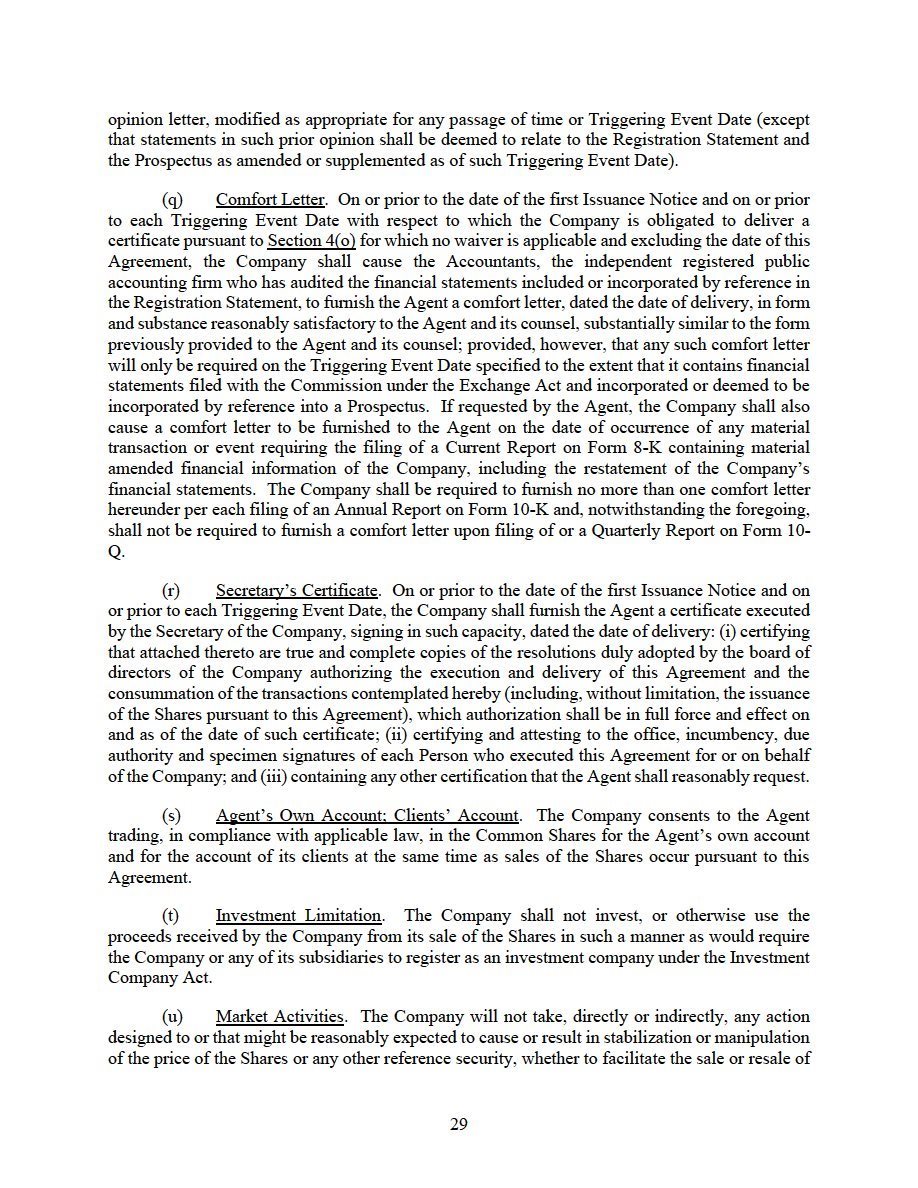 opinion letter, modified as appropriate for any passage of time or Triggering Event Date (except that statements in such prior opinion shall be deemed to relate to the Registration Statement and the Prospectus as amended or supplemented as of such Triggering Event Date).

(q) Comfort Letter. On or prior to the date of the first Issuance Notice and on or prior to each Triggering Event Date with respect to which the Company is obligated to deliver a certificate pursuant to Section 4(o) for which no waiver is applicable and excluding the date of this Agreement, the Company shall cause the Accountants, the independent registered public accounting firm who has audited the financial statements included or incorporated by reference in the Registration Statement, to furnish the Agent a comfort letter, dated the date of delivery, in form and substance reasonably satisfactory to the Agent and its counsel, substantially similar to the form previously provided to the Agent and its counsel; provided, however, that any such comfort letter will only be required on the Triggering Event Date specified to the extent that it contains financial statements filed with the Commission under the Exchange Act and incorporated or deemed to be incorporated by reference into a Prospectus. If requested by the Agent, the Company shall also cause a comfort letter to be furnished to the Agent on the date of occurrence of any material transaction or event requiring the filing of a Current Report on Form 8-K containing material amended financial information of the Company, including the restatement of the Company's financial statements. The Company shall be required to furnish no more than one comfort letter hereunder per each filing of an Annual Report on Form 10-K and, notwithstanding the foregoing, shall not be required to furnish a comfort letter upon filing of or a Quarterly Report on Form 10-Q.

(r) Secretary's Certificate. On or prior to the date of the first Issuance Notice and on or prior to each Triggering Event Date, the Company shall furnish the Agent a certificate executed by the Secretary of the Company, signing in such capacity, dated the date of delivery: (i) certifying that attached thereto are true and complete copies of the resolutions duly adopted by the board of directors of the Company authorizing the execution and delivery of this Agreement and the consummation of the transactions contemplated hereby (including, without limitation, the issuance of the Shares pursuant to this Agreement), which authorization shall be in full force and effect on and as of the date of such certificate; (ii) certifying and attesting to the office, incumbency, due authority and specimen signatures of each Person who executed this Agreement for or on behalf of the Company; and (iii) containing any other certification that the Agent shall reasonably request.

(s) Agent's Own Account; Clients' Account. The Company consents to the Agent trading, in compliance with applicable law, in the Common Shares for the Agent's own account and for the account of its clients at the same time as sales of the Shares occur pursuant to this Agreement.

(t) Investment Limitation. The Company shall not invest, or otherwise use the proceeds received by the Company from its sale of the Shares in such a manner as would require the Company or any of its subsidiaries to register as an investment company under the Investment Company Act.

(u) Market Activities. The Company will not take, directly or indirectly, any action designed to or that might be reasonably expected to cause or result in stabilization or manipulation of the price of the Shares or any other reference security, whether to facilitate the sale or resale of

29